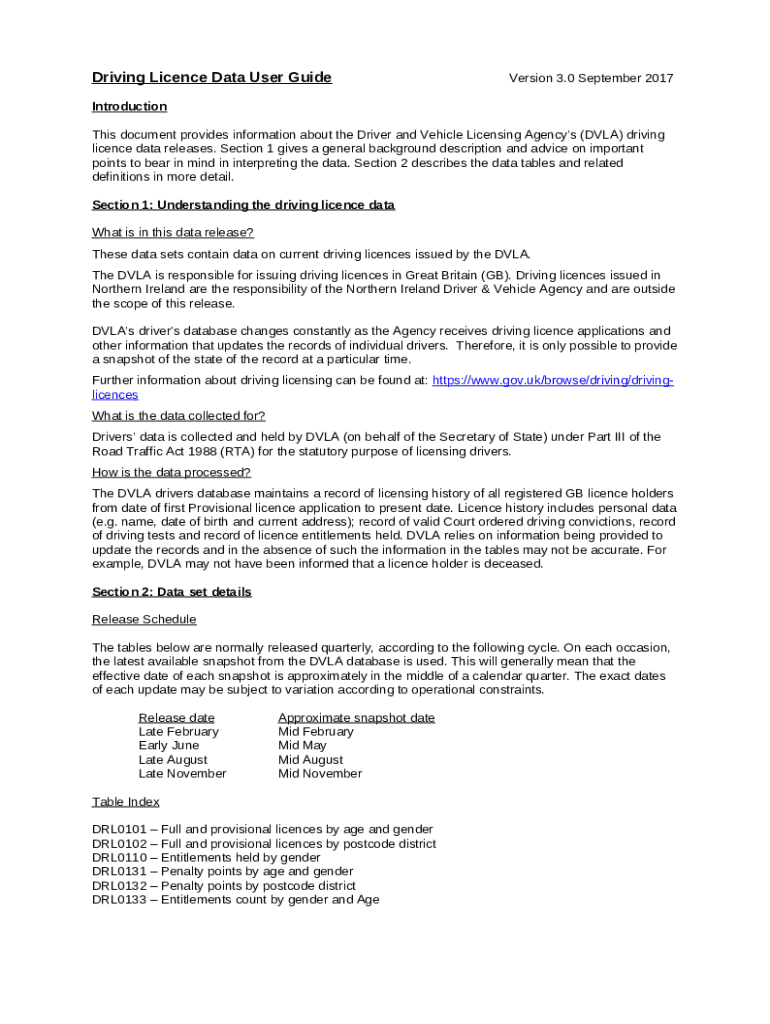 Driving Licence Data User Guide

Version 3.0 September 2017

Introduction

This document provides information about the Driver and Vehicle Licensing Agency's (DVLA) driving licence data releases. Section 1 gives a general background description and advice on important points to bear in mind in interpreting the data. Section 2 describes the data tables and related definitions in more detail.

Section 1: Understanding the driving licence data

What is in this data release?

These data sets contain data on current driving licences issued by the DVLA.

The DVLA is responsible for issuing driving licences in Great Britain (GB). Driving licences issued in Northern Ireland are the responsibility of the Northern Ireland Driver & Vehicle Agency and are outside the scope of this release.

DVLA's driver's database changes constantly as the Agency receives driving licence applications and other information that updates the records of individual drivers. Therefore, it is only possible to provide a snapshot of the state of the record at a particular time.

Further information about driving licensing can be found at: https://www.gov.uk/browse/driving/driving-licences

What is the data collected for?

Drivers' data is collected and held by DVLA (on behalf of the Secretary of State) under Part III of the Road Traffic Act 1988 (RTA) for the statutory purpose of licensing drivers.

How is the data processed?

The DVLA drivers database maintains a record of licensing history of all registered GB licence holders from date of first Provisional licence application to present date. Licence history includes personal data (e.g. name, date of birth and current address); record of valid Court ordered driving convictions, record of driving tests and record of licence entitlements held. DVLA relies on information being provided to update the records and in the absence of such the information in the tables may not be accurate. For example, DVLA may not have been informed that a licence holder is deceased.

Section 2: Data set details

Release Schedule

The tables below are normally released quarterly, according to the following cycle. On each occasion, the latest available snapshot from the DVLA database is used. This will generally mean that the effective date of each snapshot is approximately in the middle of a calendar quarter. The exact dates of each update may be subject to variation according to operational constraints.

| Release date | Approximate snapshot date |
|---|---|
| Late February | Mid February |
| Early June | Mid May |
| Late August | Mid August |
| Late November | Mid November |

Table Index

DRL0101 – Full and provisional licences by age and gender
DRL0102 – Full and provisional licences by postcode district
DRL0110 – Entitlements held by gender
DRL0131 – Penalty points by age and gender
DRL0132 – Penalty points by postcode district
DRL0133 – Entitlements count by gender and Age